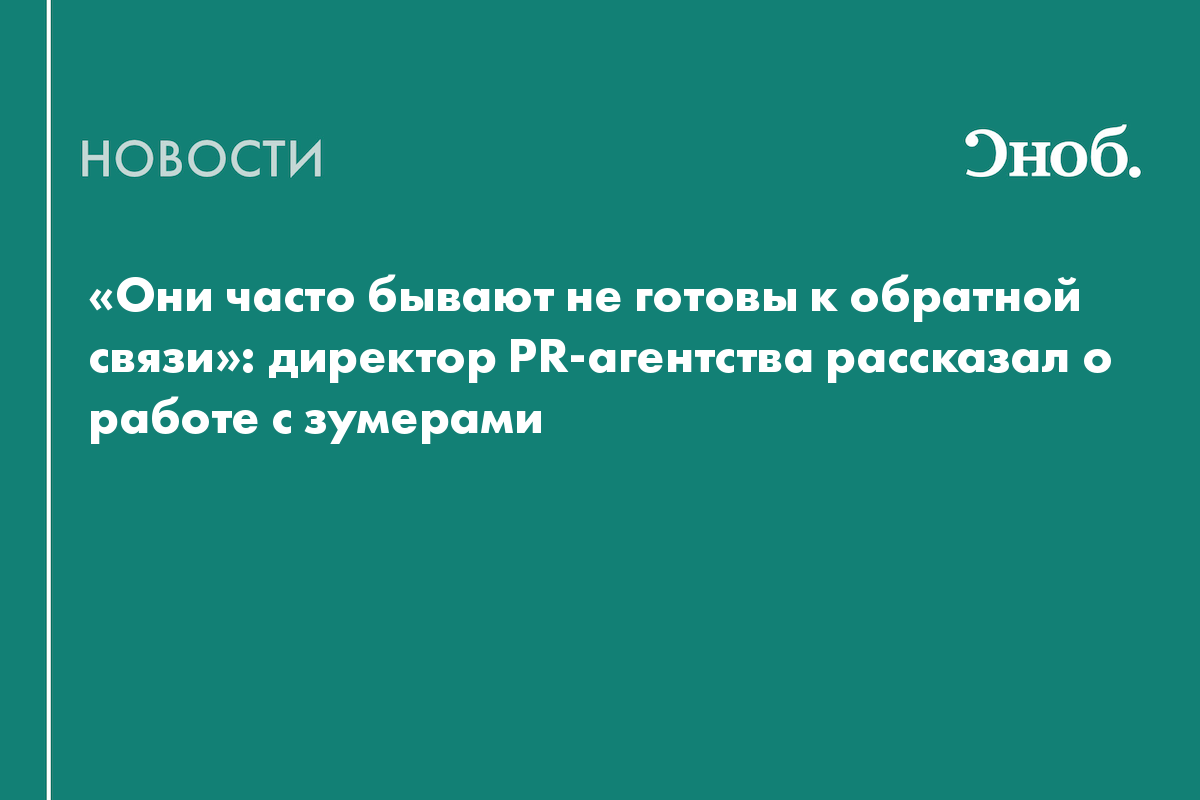 НОВОСТИ

Сноб.

«Они часто бывают не готовы к обратной связи»: директор PR-агентства рассказал о работе с зумерами